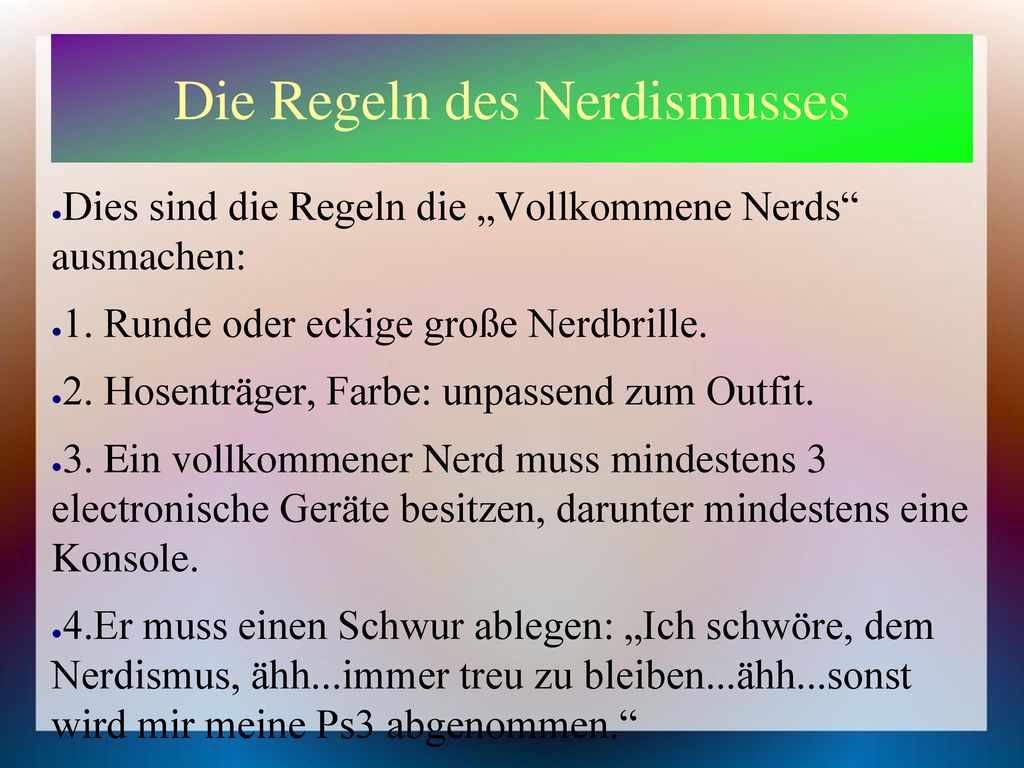 Die Regeln des Nerdismusses

●Dies sind die Regeln die „Vollkommene Nerds“ ausmachen:

●1. Runde oder eckige große Nerdbrille.

●2. Hosenträger, Farbe: unpassend zum Outfit.

●3. Ein vollkommener Nerd muss mindestens 3 electronische Geräte besitzen, darunter mindestens eine Konsole.

●4.Er muss einen Schwur ablegen: „Ich schwöre, dem Nerdismus, ähh...immer treu zu bleiben...ähh...sonst wird mir meine Ps3 abgenommen.“